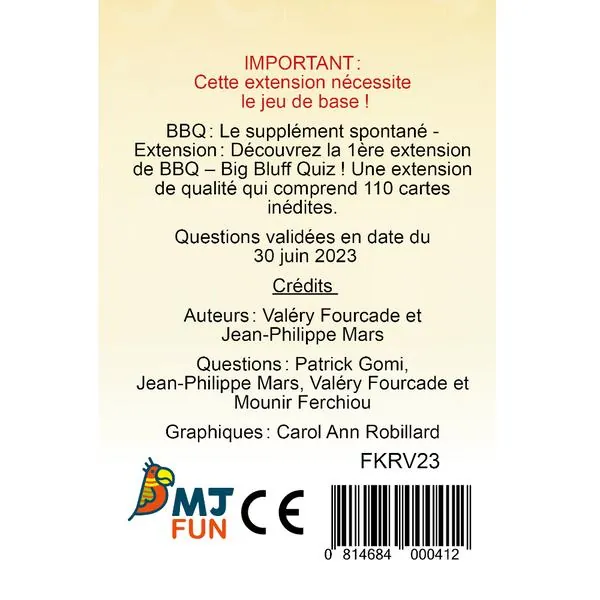 IMPORTANT :
Cette extension nécessite
le jeu de base !

BBQ : Le supplément spontané - Extension : Découvrez la 1ère extension de BBQ – Big Bluff Quiz ! Une extension de qualité qui comprend 110 cartes inédites.

Questions validées en date du 30 juin 2023

Crédits

Auteurs : Valéry Fourcade et Jean-Philippe Mars

Questions : Patrick Gomi, Jean-Philippe Mars, Valéry Fourcade et Mounir Ferchiou

Graphiques : Carol Ann Robillard

FKRV23

MJ
FUN

CE

0 814684 000412